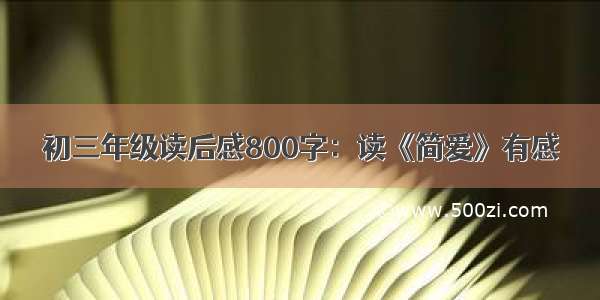 初三年级读后感800字：读《简爱》有感

www.500zi.com